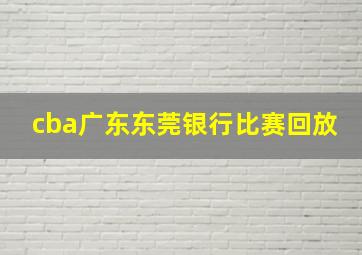 cba广东东莞银行比赛回放